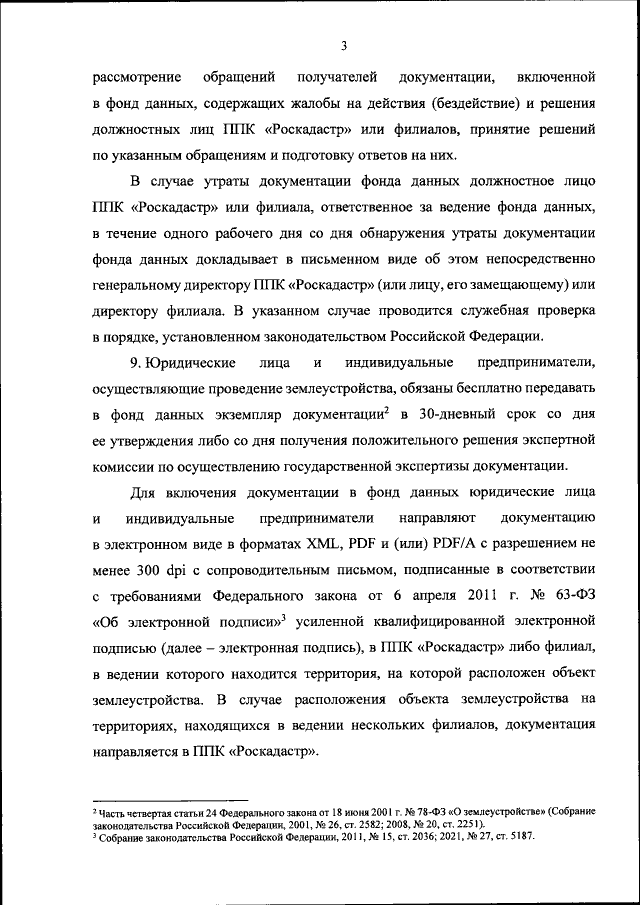 3

рассмотрение обращений получателей документации, включенной в фонд данных, содержащих жалобы на действия (бездействие) и решения должностных лиц ППК «Роскадастр» или филиалов, принятие решений по указанным обращениям и подготовку ответов на них.

В случае утраты документации фонда данных должностное лицо ППК «Роскадастр» или филиала, ответственное за ведение фонда данных, в течение одного рабочего дня со дня обнаружения утраты документации фонда данных докладывает в письменном виде об этом непосредственно генеральному директору ППК «Роскадастр» (или лицу, его замещающему) или директору филиала. В указанном случае проводится служебная проверка в порядке, установленном законодательством Российской Федерации.

9. Юридические лица и индивидуальные предприниматели, осуществляющие проведение землеустройства, обязаны бесплатно передавать в фонд данных экземпляр документации$^2$ в 30-дневный срок со дня ее утверждения либо со дня получения положительного решения экспертной комиссии по осуществлению государственной экспертизы документации.

Для включения документации в фонд данных юридические лица и индивидуальные предприниматели направляют документацию в электронном виде в форматах XML, PDF и (или) PDF/A с разрешением не менее 300 dpi с сопроводительным письмом, подписанные в соответствии с требованиями Федерального закона от 6 апреля 2011 г. № 63-ФЗ «Об электронной подписи»$^3$ усиленной квалифицированной электронной подписью (далее – электронная подпись), в ППК «Роскадастр» либо филиал, в ведении которого находится территория, на которой расположен объект землеустройства. В случае расположения объекта землеустройства на территориях, находящихся в ведении нескольких филиалов, документация направляется в ППК «Роскадастр».

$^2$ Часть четвертая статьи 24 Федерального закона от 18 июня 2001 г. № 78-ФЗ «О землеустройстве» (Собрание законодательства Российской Федерации, 2001, № 26, ст. 2582; 2008, № 20, ст. 2251).
$^3$ Собрание законодательства Российской Федерации, 2011, № 15, ст. 2036; 2021, № 27, ст. 5187.